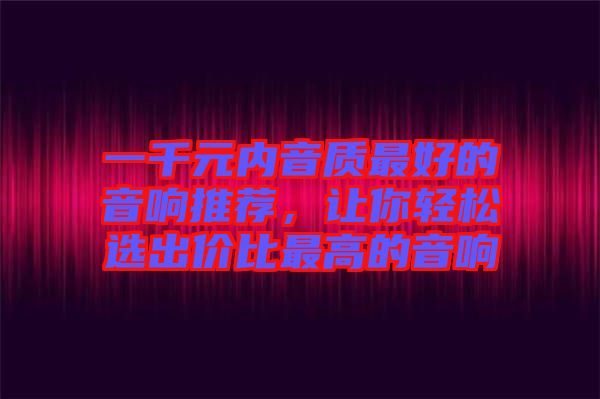 一千元内音质最好的音响推荐，让你轻松选出价比最高的音响